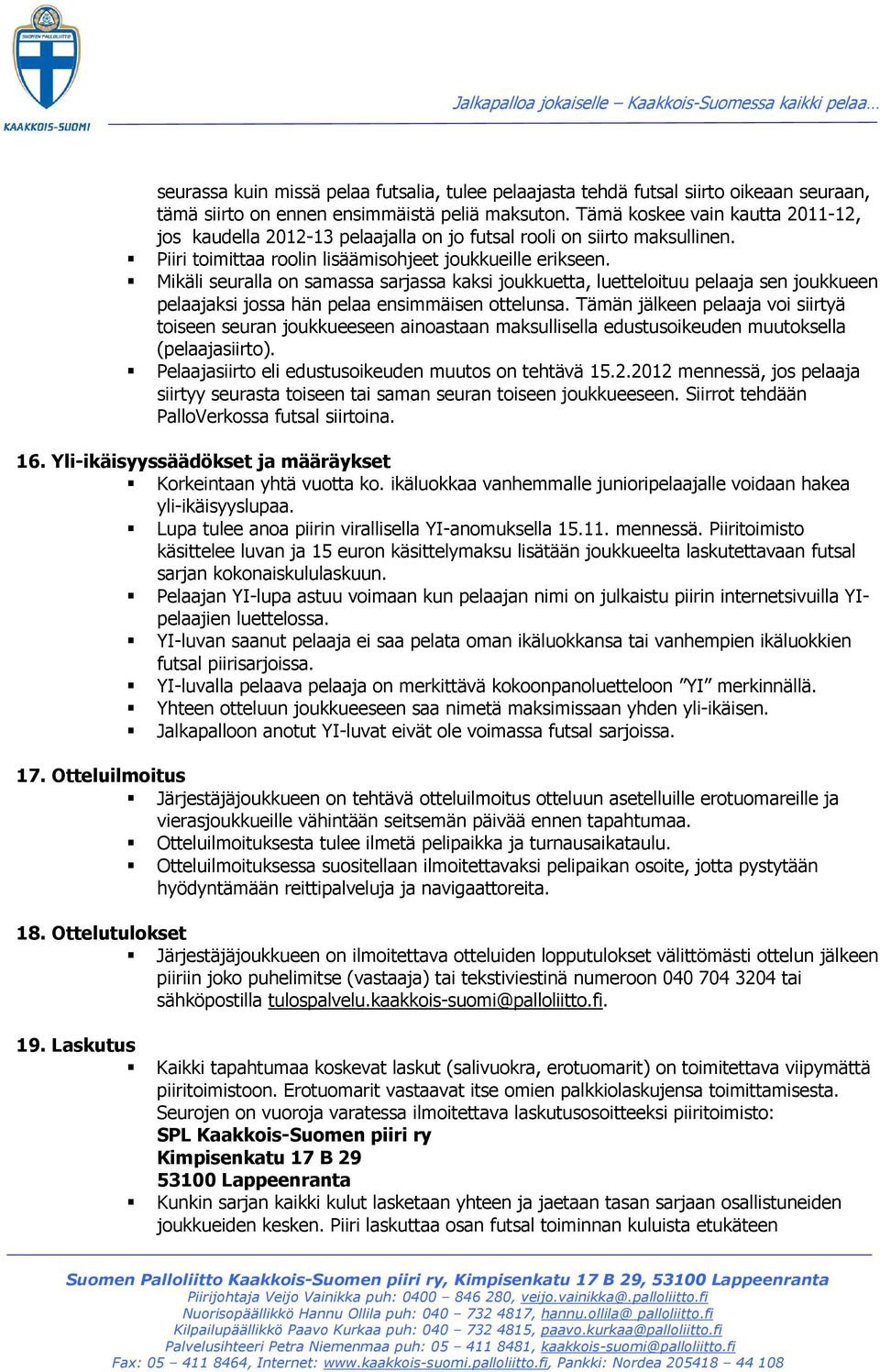 SUOMEN PALLOLIITTO
KAAKKOIS-SUOMI

Jalkapalloa jokaiselle – Kaakkois-Suomessa kaikki pelaa…

seurassa kuin missä pelaa futsalia, tulee pelaajasta tehdä futsal siirto oikeaan seuraan, tämä siirto on ennen ensimmäistä peliä maksuton. Tämä koskee vain kautta 2011-12, jos kaudella 2012-13 pelaajalla on jo futsal rooli on siirto maksullinen.
▪ Piiri toimittaa roolin lisäämisohjeet joukkueille erikseen.
▪ Mikäli seuralla on samassa sarjassa kaksi joukkuetta, luetteloituu pelaaja sen joukkueen pelaajaksi jossa hän pelaa ensimmäisen ottelunsa. Tämän jälkeen pelaaja voi siirtyä toiseen seuran joukkueeseen ainoastaan maksullisella edustusoikeuden muutoksella (pelaajasiirto).
▪ Pelaajasiirto eli edustusoikeuden muutos on tehtävä 15.2.2012 mennessä, jos pelaaja siirtyy seurasta toiseen tai saman seuran toiseen joukkueeseen. Siirrot tehdään PalloVerkossa futsal siirtoina.

16. Yli-ikäisyyssäädökset ja määräykset
▪ Korkeintaan yhtä vuotta ko. ikäluokkaa vanhemmalle junioripelaajalle voidaan hakea yli-ikäisyyslupaa.
▪ Lupa tulee anoa piirin virallisella YI-anomuksella 15.11. mennessä. Piiritoimisto käsittelee luvan ja 15 euron käsittelymaksu lisätään joukkueelta laskutettavaan futsal sarjan kokonaiskululaskuun.
▪ Pelaajan YI-lupa astuu voimaan kun pelaajan nimi on julkaistu piirin internetsivuilla YI-pelaajien luettelossa.
▪ YI-luvan saanut pelaaja ei saa pelata oman ikäluokkansa tai vanhempien ikäluokkien futsal piirisarjoissa.
▪ YI-luvalla pelaava pelaaja on merkittävä kokoonpanoluetteloon ”YI” merkinnällä.
▪ Yhteen otteluun joukkueeseen saa nimetä maksimissaan yhden yli-ikäisen.
▪ Jalkapalloon anotut YI-luvat eivät ole voimassa futsal sarjoissa.

17. Otteluilmoitus
▪ Järjestäjäjoukkueen on tehtävä otteluilmoitus otteluun asetelluille erotuomareille ja vierasjoukkueille vähintään seitsemän päivää ennen tapahtumaa.
▪ Otteluilmoituksesta tulee ilmetä pelipaikka ja turnausaikataulu.
▪ Otteluilmoituksessa suositellaan ilmoitettavaksi pelipaikan osoite, jotta pystytään hyödyntämään reittipalveluja ja navigaattoreita.

18. Ottelutulokset
▪ Järjestäjäjoukkueen on ilmoitettava otteluiden lopputulokset välittömästi ottelun jälkeen piiriin joko puhelimitse (vastaaja) tai tekstiviestinä numeroon 040 704 3204 tai sähköpostilla tulospalvelu.kaakkois-suomi@palloliitto.fi.

19. Laskutus
▪ Kaikki tapahtumaa koskevat laskut (salivuokra, erotuomarit) on toimitettava viipymättä piiritoimistoon. Erotuomarit vastaavat itse omien palkkiolaskujensa toimittamisesta. Seurojen on vuoroja varatessa ilmoitettava laskutusosoitteeksi piiritoimisto:
SPL Kaakkois-Suomen piiri ry
Kimpisenkatu 17 B 29
53100 Lappeenranta
▪ Kunkin sarjan kaikki kulut lasketaan yhteen ja jaetaan tasan sarjaan osallistuneiden joukkueiden kesken. Piiri laskuttaa osan futsal toiminnan kuluista etukäteen

Suomen Palloliitto Kaakkois-Suomen piiri ry, Kimpisenkatu 17 B 29, 53100 Lappeenranta
Piirijohtaja Veijo Vainikka puh: 0400 – 846 280, veijo.vainikka@.palloliitto.fi
Nuorisopäällikkö Hannu Ollila puh: 040 – 732 4817, hannu.ollila@ palloliitto.fi
Kilpailupäällikkö Paavo Kurkaa puh: 040 – 732 4815, paavo.kurkaa@palloliitto.fi
Palvelusihteeri Petra Niemenmaa puh: 05 – 411 8481, kaakkois-suomi@palloliitto.fi
Fax: 05 – 411 8464, Internet: www.kaakkois-suomi.palloliitto.fi, Pankki: Nordea 205418 – 44 108